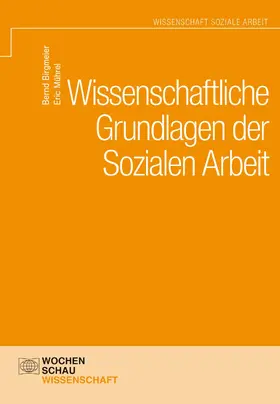 WISSENSCHAFT SOZIALE ARBEIT

Bernd Birgmeier
Eric Mührel

Wissenschaftliche Grundlagen der Sozialen Arbeit

WOCHEN
SCHAU
WISSENSCHAFT